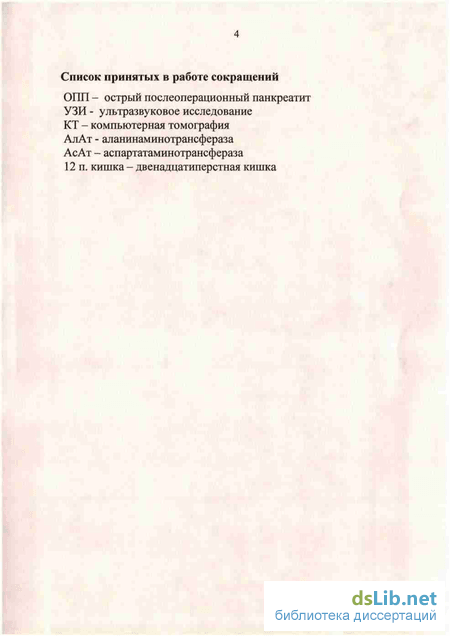 4

Список принятых в работе сокращений

ОПП – острый послеоперационный панкреатит
УЗИ - ультразвуковое исследование
КТ – компьютерная томография
АлАт - аланинаминотрансфераза
АсАт – аспартатаминотрансфераза
12 п. кишка – двенадцатиперстная кишка

dsLib.net
библиотека диссертаций